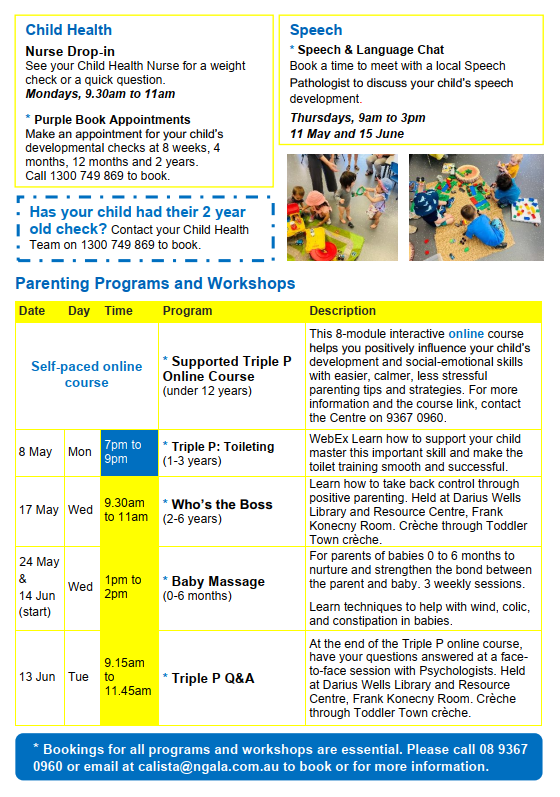 Child Health

Nurse Drop-in
See your Child Health Nurse for a weight check or a quick question.
Mondays, 9.30am to 11am

* Purple Book Appointments
Make an appointment for your child's developmental checks at 8 weeks, 4 months, 12 months and 2 years.
Call 1300 749 869 to book.

Has your child had their 2 year old check? Contact your Child Health Team on 1300 749 869 to book.

Speech

* Speech & Language Chat
Book a time to meet with a local Speech Pathologist to discuss your child's speech development.
Thursdays, 9am to 3pm
11 May and 15 June

Parenting Programs and Workshops

| Date | Day | Time | Program | Description |
|---|---|---|---|---|
| Self-paced online course | | | * Supported Triple P Online Course (under 12 years) | This 8-module interactive online course helps you positively influence your child's development and social-emotional skills with easier, calmer, less stressful parenting tips and strategies. For more information and the course link, contact the Centre on 9367 0960. |
| 8 May | Mon | 7pm to 9pm | * Triple P: Toileting (1-3 years) | WebEx Learn how to support your child master this important skill and make the toilet training smooth and successful. |
| 17 May | Wed | 9.30am to 11am | * Who's the Boss (2-6 years) | Learn how to take back control through positive parenting. Held at Darius Wells Library and Resource Centre, Frank Konecny Room. Crèche through Toddler Town crèche. |
| 24 May & 14 Jun (start) | Wed | 1pm to 2pm | * Baby Massage (0-6 months) | For parents of babies 0 to 6 months to nurture and strengthen the bond between the parent and baby. 3 weekly sessions. Learn techniques to help with wind, colic, and constipation in babies. |
| 13 Jun | Tue | 9.15am to 11.45am | * Triple P Q&A | At the end of the Triple P online course, have your questions answered at a face-to-face session with Psychologists. Held at Darius Wells Library and Resource Centre, Frank Konecny Room. Crèche through Toddler Town crèche. |

* Bookings for all programs and workshops are essential. Please call 08 9367 0960 or email at calista@ngala.com.au to book or for more information.